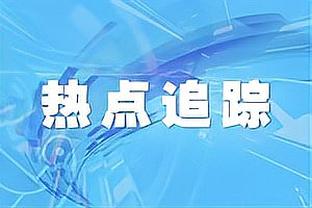 热点追踪